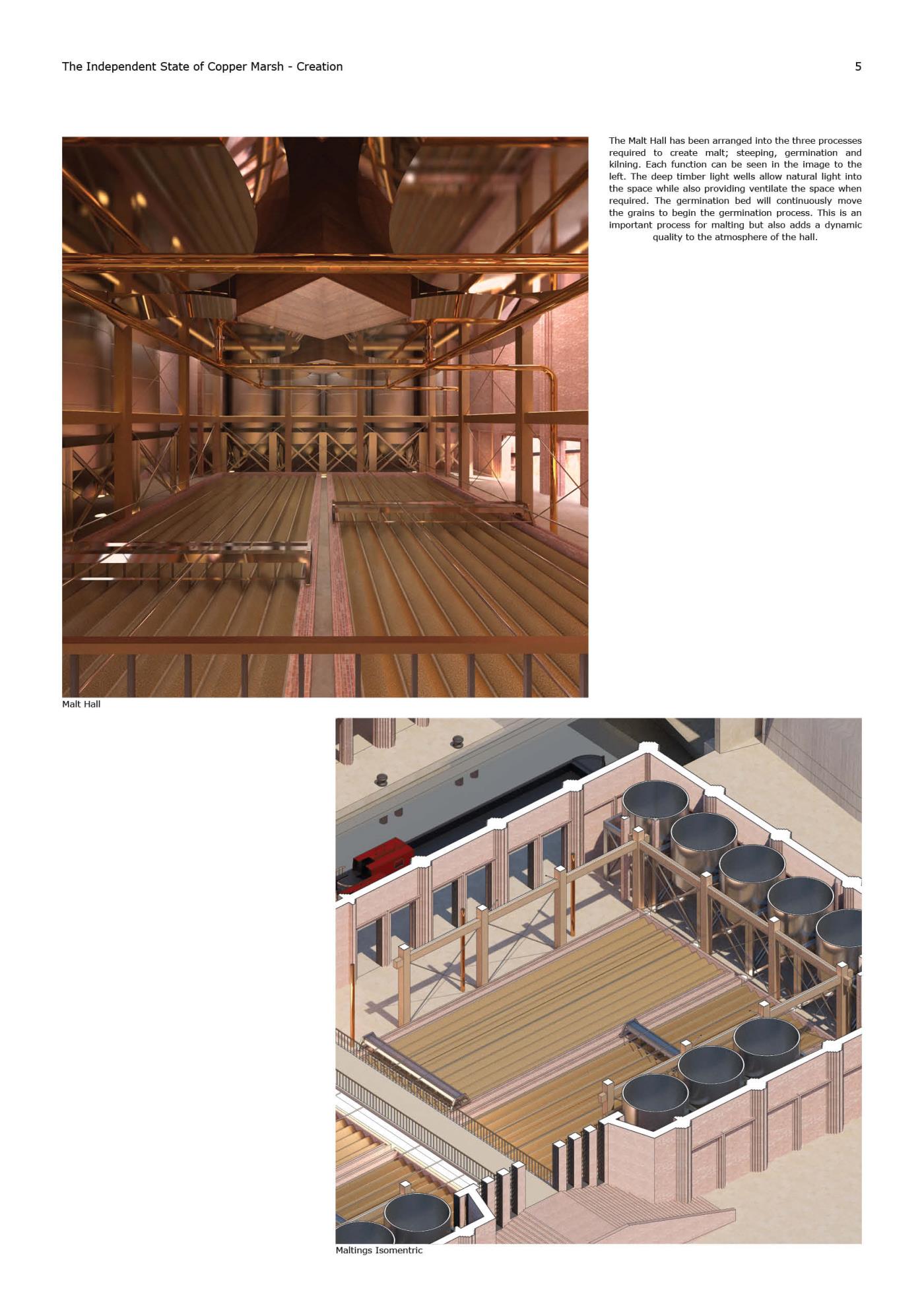 The Independent State of Copper Marsh - Creation

5

The Malt Hall has been arranged into the three processes required to create malt; steeping, germination and kilning. Each function can be seen in the image to the left. The deep timber light wells allow natural light into the space while also providing ventilate the space when required. The germination bed will continuously move the grains to begin the germination process. This is an important process for malting but also adds a dynamic quality to the atmosphere of the hall.

Malt Hall

Maltings Isomentric